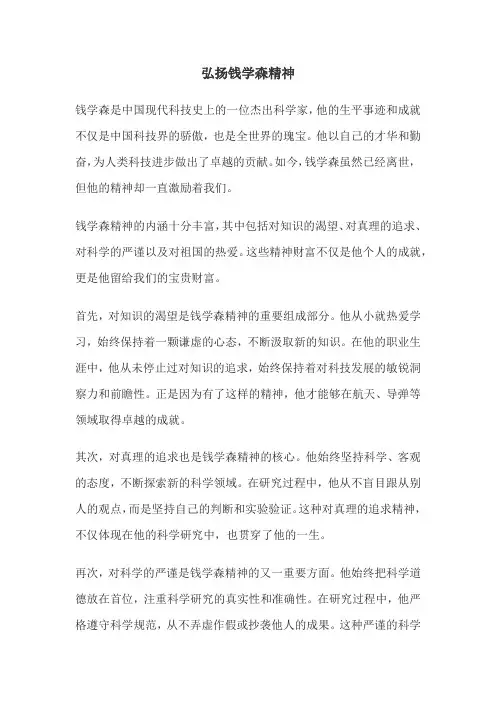 弘扬钱学森精神

钱学森是中国现代科技史上的一位杰出科学家，他的生平事迹和成就不仅是中国科技界的骄傲，也是全世界的瑰宝。他以自己的才华和勤奋，为人类科技进步做出了卓越的贡献。如今，钱学森虽然已经离世，但他的精神却一直激励着我们。

钱学森精神的内涵十分丰富，其中包括对知识的渴望、对真理的追求、对科学的严谨以及对祖国的热爱。这些精神财富不仅是他个人的成就，更是他留给我们的宝贵财富。

首先，对知识的渴望是钱学森精神的重要组成部分。他从小就热爱学习，始终保持着一颗谦虚的心态，不断汲取新的知识。在他的职业生涯中，他从未停止过对知识的追求，始终保持着对科技发展的敏锐洞察力和前瞻性。正是因为有了这样的精神，他才能够在航天、导弹等领域取得卓越的成就。

其次，对真理的追求也是钱学森精神的核心。他始终坚持科学、客观的态度，不断探索新的科学领域。在研究过程中，他从不盲目跟从别人的观点，而是坚持自己的判断和实验验证。这种对真理的追求精神，不仅体现在他的科学研究中，也贯穿了他的一生。

再次，对科学的严谨是钱学森精神的又一重要方面。他始终把科学道德放在首位，注重科学研究的真实性和准确性。在研究过程中，他严格遵守科学规范，从不弄虚作假或抄袭他人的成果。这种严谨的科学